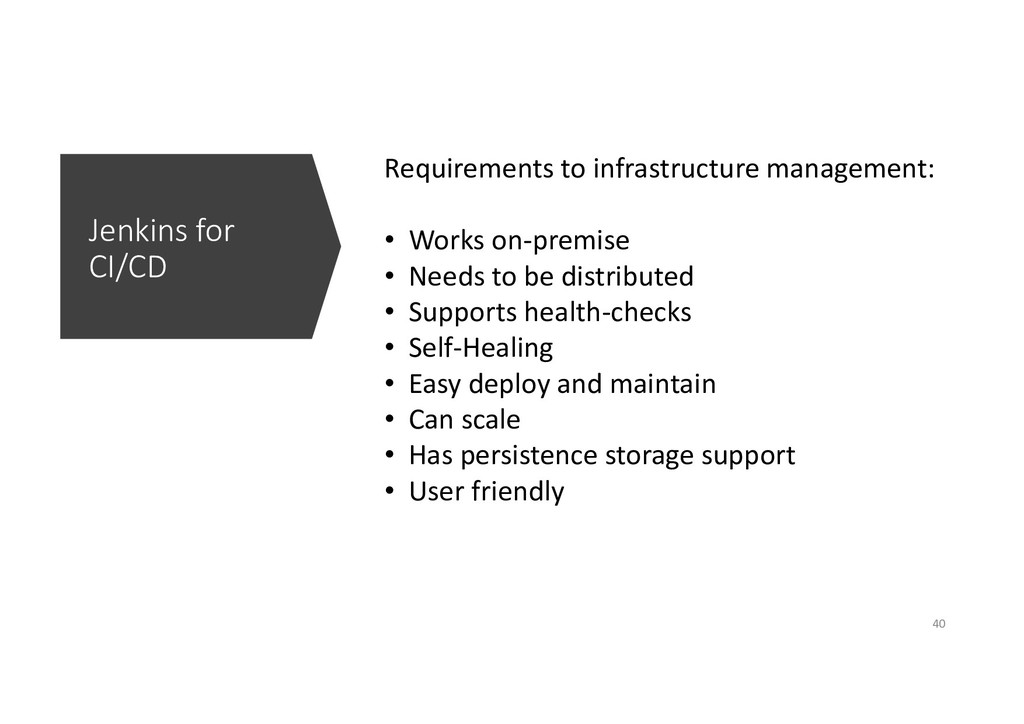 Jenkins for CI/CD

Requirements to infrastructure management:

• Works on-premise
• Needs to be distributed
• Supports health-checks
• Self-Healing
• Easy deploy and maintain
• Can scale
• Has persistence storage support
• User friendly

40